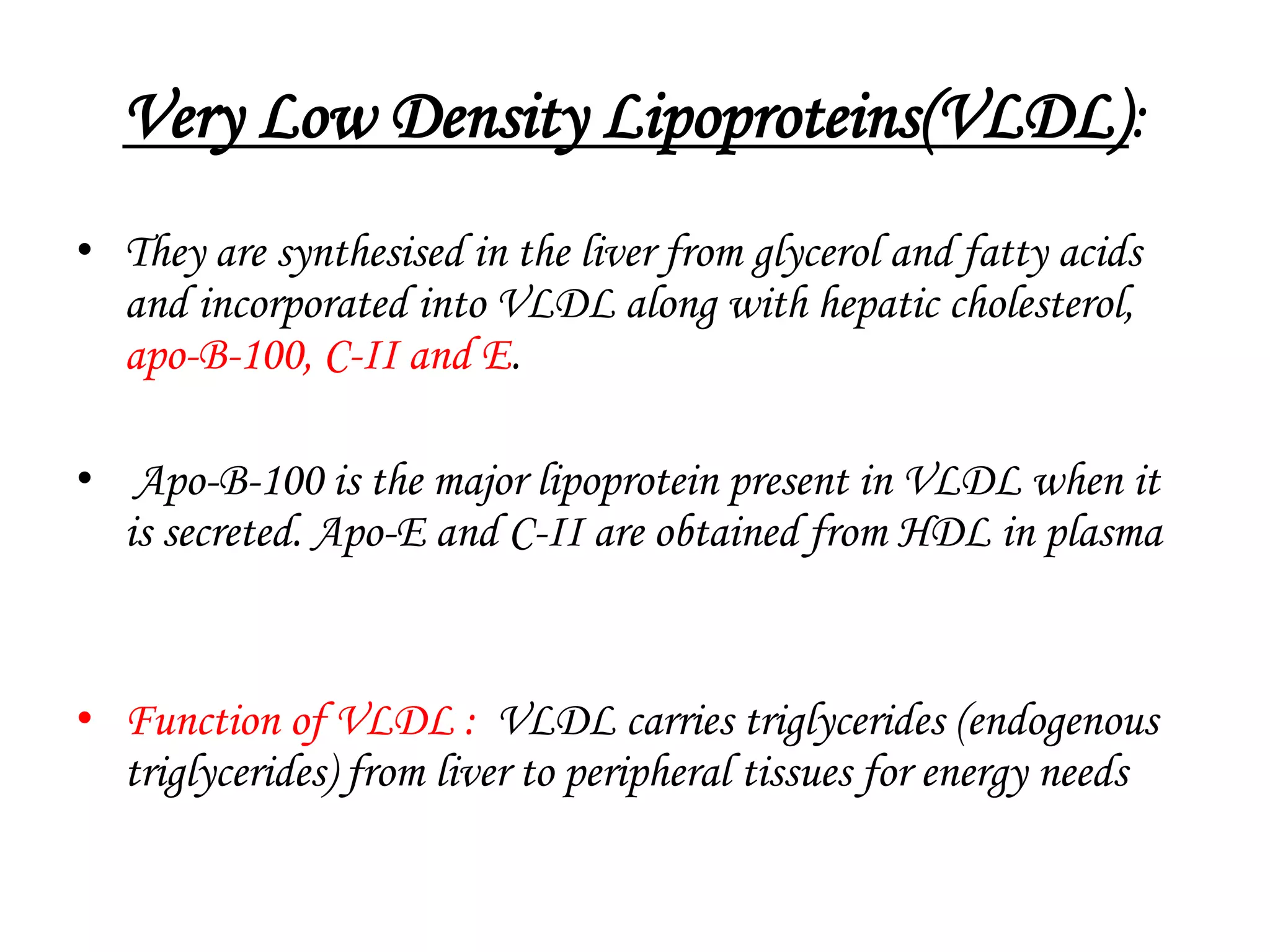 Very Low Density Lipoproteins(VLDL):

• They are synthesised in the liver from glycerol and fatty acids and incorporated into VLDL along with hepatic cholesterol, apo-B-100, C-II and E.

• Apo-B-100 is the major lipoprotein present in VLDL when it is secreted. Apo-E and C-II are obtained from HDL in plasma

• Function of VLDL : VLDL carries triglycerides (endogenous triglycerides) from liver to peripheral tissues for energy needs